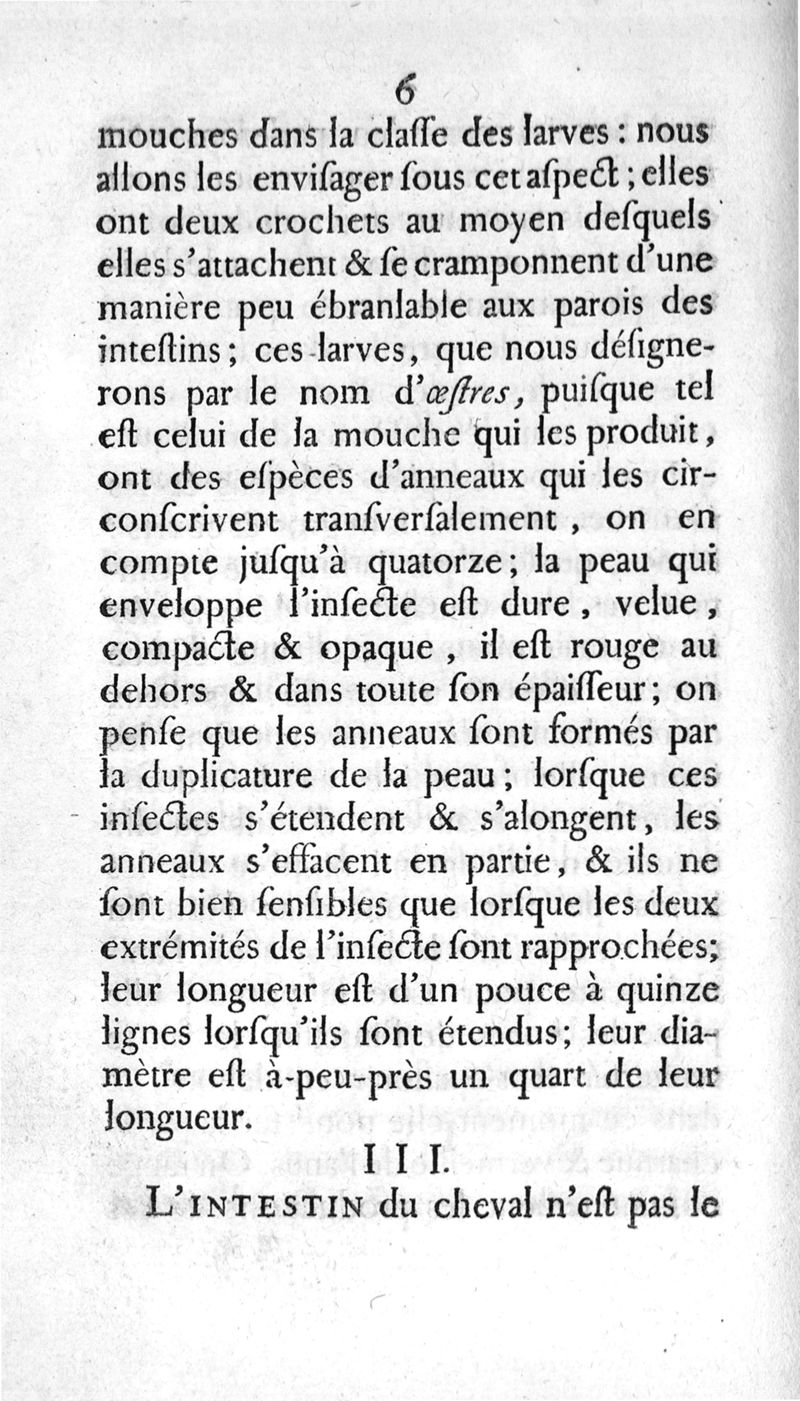 6

mouches dans la claſſe des larves : nous allons les enviſager ſous cet aſpect ; elles ont deux crochets au moyen deſquels elles s'attachent & ſe cramponnent d'une manière peu ébranlable aux parois des inteſtins ; ces larves, que nous déſignerons par le nom d'œſtres, puiſque tel eſt celui de la mouche qui les produit, ont des eſpèces d'anneaux qui les circonſcrivent tranſverſalement, on en compte juſqu'à quatorze ; la peau qui enveloppe l'inſecte eſt dure, velue, compacte & opaque, il eſt rouge au dehors & dans toute ſon épaiſſeur ; on penſe que les anneaux ſont formés par la duplicature de la peau ; lorſque ces inſectes s'étendent & s'alongent, les anneaux s'effacent en partie, & ils ne ſont bien ſenſibles que lorſque les deux extrémités de l'inſecte ſont rapprochées ; leur longueur eſt d'un pouce à quinze lignes lorſqu'ils ſont étendus ; leur diamètre eſt à-peu-près un quart de leur longueur.

III.

L'INTESTIN du cheval n'eſt pas le